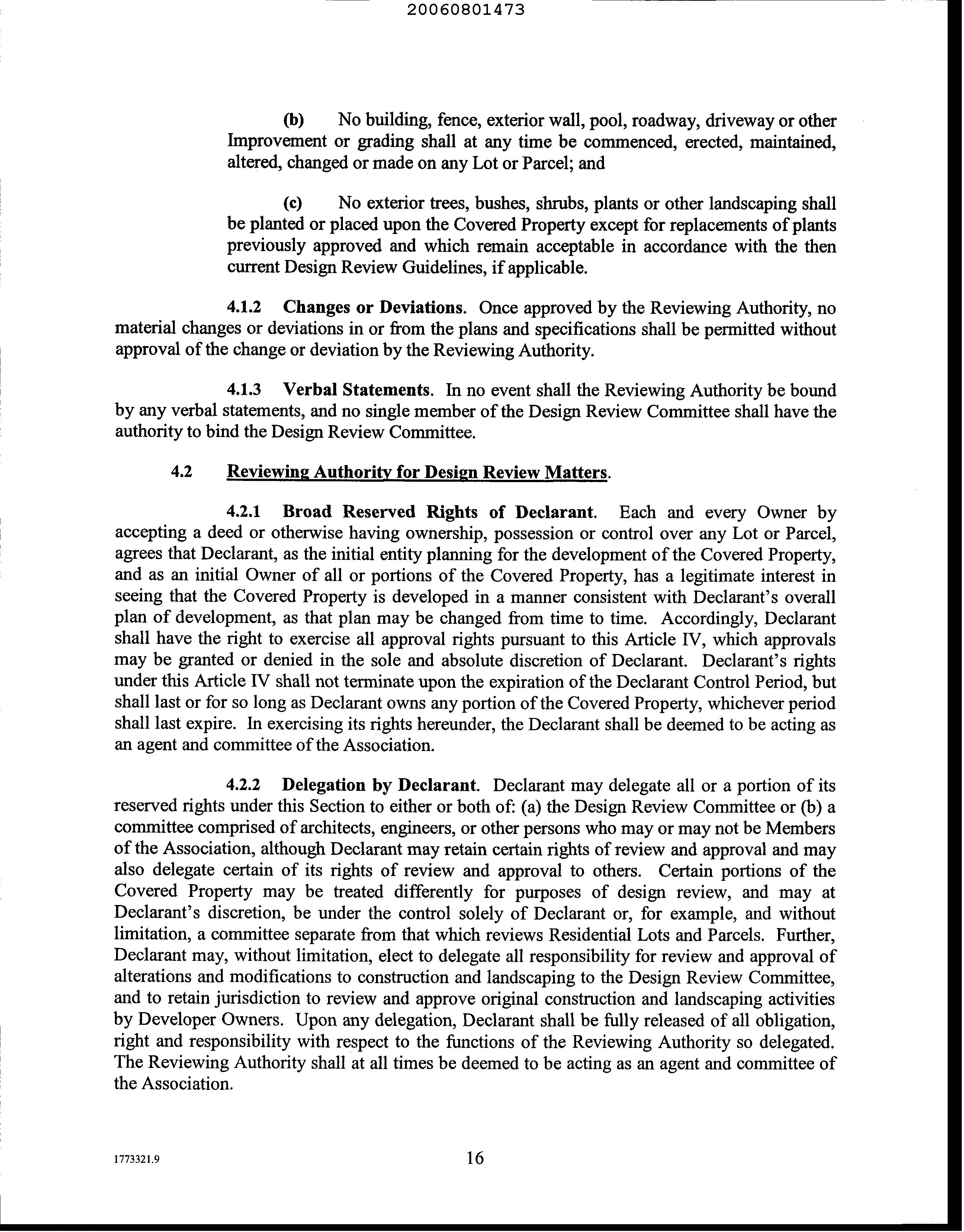 20060801473

(b) No building, fence, exterior wall, pool, roadway, driveway or other Improvement or grading shall at any time be commenced, erected, maintained, altered, changed or made on any Lot or Parcel; and

(c) No exterior trees, bushes, shrubs, plants or other landscaping shall be planted or placed upon the Covered Property except for replacements of plants previously approved and which remain acceptable in accordance with the then current Design Review Guidelines, if applicable.

4.1.2 Changes or Deviations. Once approved by the Reviewing Authority, no material changes or deviations in or from the plans and specifications shall be permitted without approval of the change or deviation by the Reviewing Authority.

4.1.3 Verbal Statements. In no event shall the Reviewing Authority be bound by any verbal statements, and no single member of the Design Review Committee shall have the authority to bind the Design Review Committee.

4.2 Reviewing Authority for Design Review Matters.

4.2.1 Broad Reserved Rights of Declarant. Each and every Owner by accepting a deed or otherwise having ownership, possession or control over any Lot or Parcel, agrees that Declarant, as the initial entity planning for the development of the Covered Property, and as an initial Owner of all or portions of the Covered Property, has a legitimate interest in seeing that the Covered Property is developed in a manner consistent with Declarant's overall plan of development, as that plan may be changed from time to time. Accordingly, Declarant shall have the right to exercise all approval rights pursuant to this Article IV, which approvals may be granted or denied in the sole and absolute discretion of Declarant. Declarant's rights under this Article IV shall not terminate upon the expiration of the Declarant Control Period, but shall last or for so long as Declarant owns any portion of the Covered Property, whichever period shall last expire. In exercising its rights hereunder, the Declarant shall be deemed to be acting as an agent and committee of the Association.

4.2.2 Delegation by Declarant. Declarant may delegate all or a portion of its reserved rights under this Section to either or both of: (a) the Design Review Committee or (b) a committee comprised of architects, engineers, or other persons who may or may not be Members of the Association, although Declarant may retain certain rights of review and approval and may also delegate certain of its rights of review and approval to others. Certain portions of the Covered Property may be treated differently for purposes of design review, and may at Declarant's discretion, be under the control solely of Declarant or, for example, and without limitation, a committee separate from that which reviews Residential Lots and Parcels. Further, Declarant may, without limitation, elect to delegate all responsibility for review and approval of alterations and modifications to construction and landscaping to the Design Review Committee, and to retain jurisdiction to review and approve original construction and landscaping activities by Developer Owners. Upon any delegation, Declarant shall be fully released of all obligation, right and responsibility with respect to the functions of the Reviewing Authority so delegated. The Reviewing Authority shall at all times be deemed to be acting as an agent and committee of the Association.

1773321.9

16